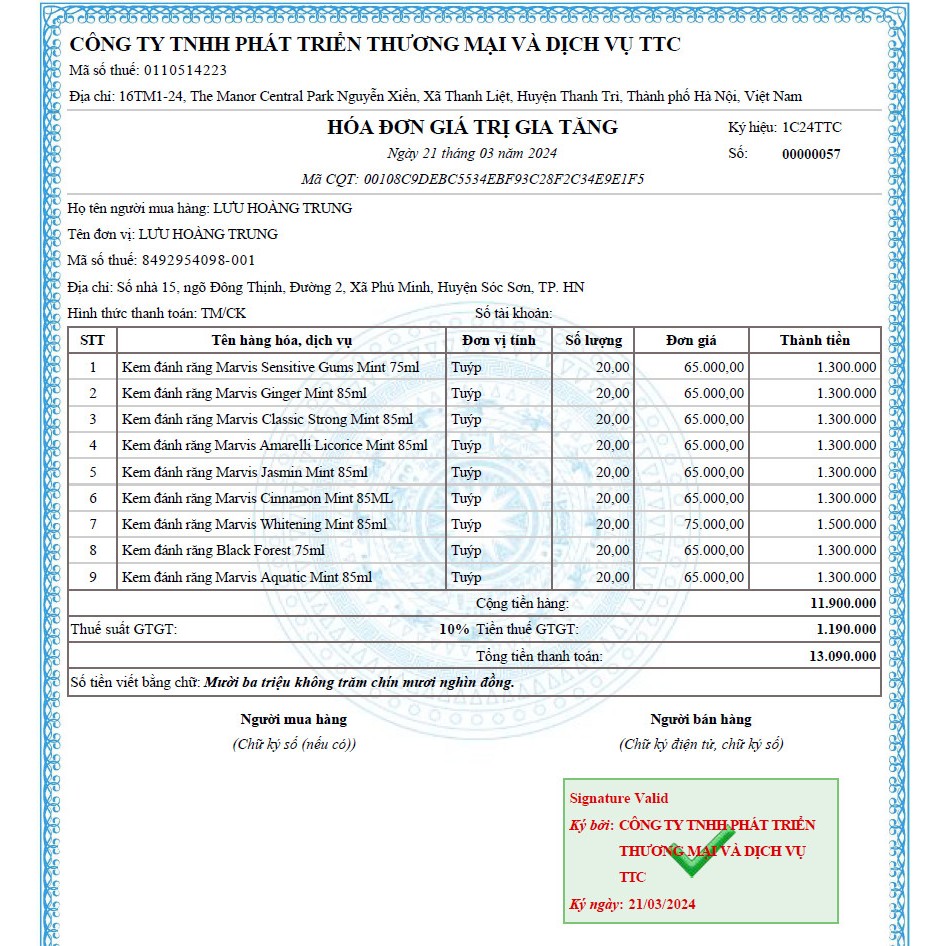 CÔNG TY TNHH PHÁT TRIỂN THƯƠNG MẠI VÀ DỊCH VỤ TTC
Mã số thuế: 0110514223
Địa chỉ: 16TM1-24, The Manor Central Park Nguyễn Xiển, Xã Thanh Liệt, Huyện Thanh Trì, Thành phố Hà Nội, Việt Nam

HÓA ĐƠN GIÁ TRỊ GIA TĂNG
Ngày 21 tháng 03 năm 2024
Mã CQT: 00108C9DEBC5534EBF93C28F2C34E9E1F5

Ký hiệu: 1C24TTC
Số: 00000057

Họ tên người mua hàng: LƯU HOÀNG TRUNG
Tên đơn vị: LƯU HOÀNG TRUNG
Mã số thuế: 8492954098-001
Địa chỉ: Số nhà 15, ngõ Đông Thịnh, Đường 2, Xã Phú Minh, Huyện Sóc Sơn, TP. HN
Hình thức thanh toán: TM/CK
Số tài khoản:

| STT | Tên hàng hóa, dịch vụ | Đơn vị tính | Số lượng | Đơn giá | Thành tiền |
|---|---|---|---|---|---|
| 1 | Kem đánh răng Marvis Sensitive Gums Mint 75ml | Tuýp | 20,00 | 65.000,00 | 1.300.000 |
| 2 | Kem đánh răng Marvis Ginger Mint 85ml | Tuýp | 20,00 | 65.000,00 | 1.300.000 |
| 3 | Kem đánh răng Marvis Classic Strong Mint 85ml | Tuýp | 20,00 | 65.000,00 | 1.300.000 |
| 4 | Kem đánh răng Marvis Amarelli Licorice Mint 85ml | Tuýp | 20,00 | 65.000,00 | 1.300.000 |
| 5 | Kem đánh răng Marvis Jasmin Mint 85ml | Tuýp | 20,00 | 65.000,00 | 1.300.000 |
| 6 | Kem đánh răng Marvis Cinnamon Mint 85ML | Tuýp | 20,00 | 65.000,00 | 1.300.000 |
| 7 | Kem đánh răng Marvis Whitening Mint 85ml | Tuýp | 20,00 | 75.000,00 | 1.500.000 |
| 8 | Kem đánh răng Black Forest 75ml | Tuýp | 20,00 | 65.000,00 | 1.300.000 |
| 9 | Kem đánh răng Marvis Aquatic Mint 85ml | Tuýp | 20,00 | 65.000,00 | 1.300.000 |

Cộng tiền hàng: 11.900.000
Thuế suất GTGT: 10% Tiền thuế GTGT: 1.190.000
Tổng tiền thanh toán: 13.090.000
Số tiền viết bằng chữ: Mười ba triệu không trăm chín mươi nghìn đồng.

Người mua hàng
(Chữ ký số (nếu có))

Người bán hàng
(Chữ ký điện tử, chữ ký số)

Signature Valid
Ký bởi: CÔNG TY TNHH PHÁT TRIỂN THƯƠNG MẠI VÀ DỊCH VỤ TTC
Ký ngày: 21/03/2024